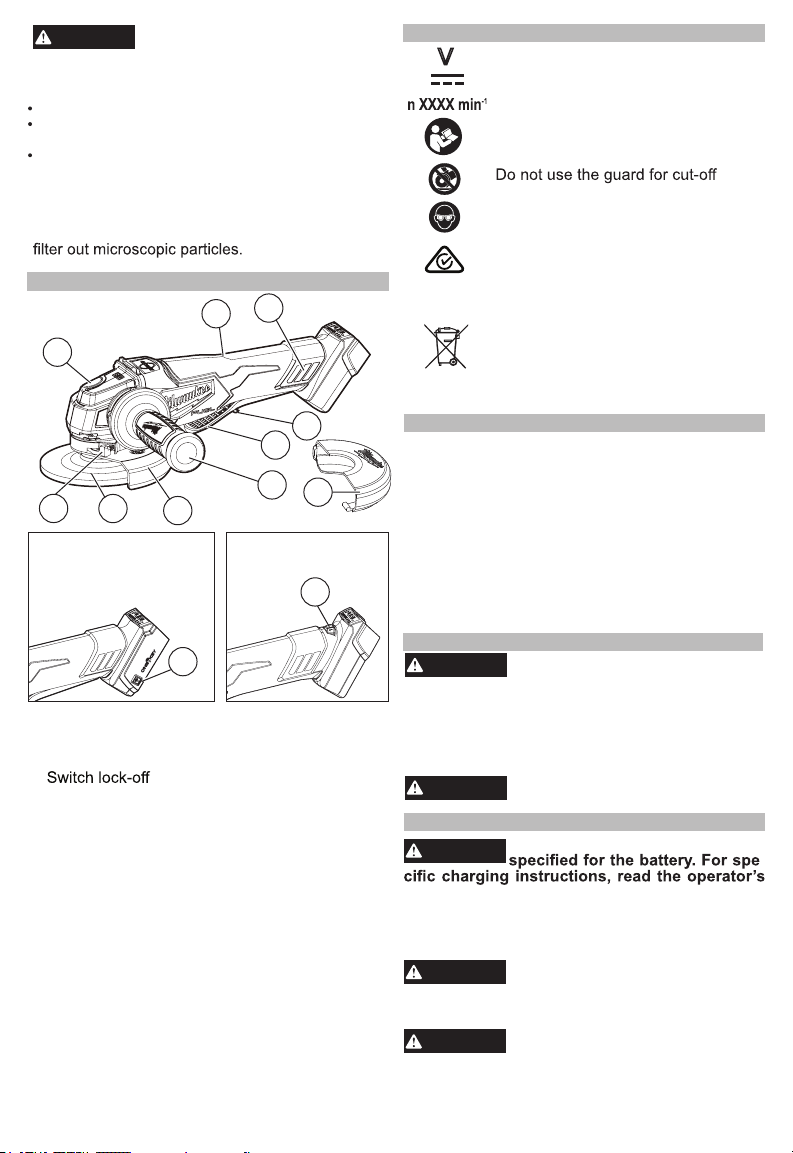 filter out microscopic particles.

V

n XXXX min$^{-1}$

Do not use the guard for cut-off

Switch lock-off

specified for the battery. For specific charging instructions, read the operator's